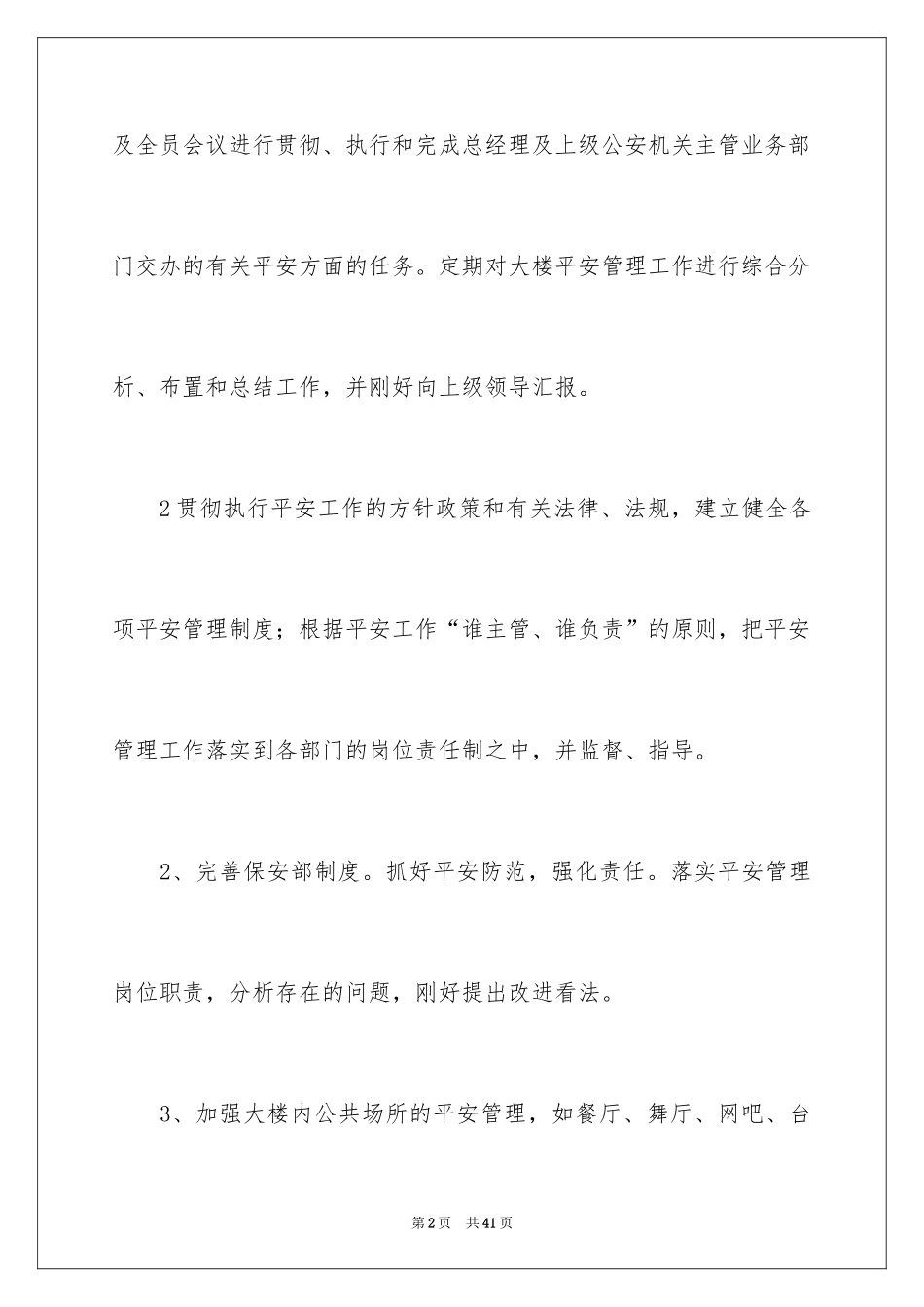 及全员会议进行贯彻、执行和完成总经理及上级公安机关主管业务部门交办的有关平安方面的任务。定期对大楼平安管理工作进行综合分析、布置和总结工作，并刚好向上级领导汇报。

2贯彻执行平安工作的方针政策和有关法律、法规，建立健全各项平安管理制度；根据平安工作“谁主管、谁负责”的原则，把平安管理工作落实到各部门的岗位责任制之中，并监督、指导。

2、完善保安部制度。抓好平安防范，强化责任。落实平安管理岗位职责，分析存在的问题，刚好提出改进看法。

3、加强大楼内公共场所的平安管理，如餐厅、舞厅、网吧、台

第2页 共41页